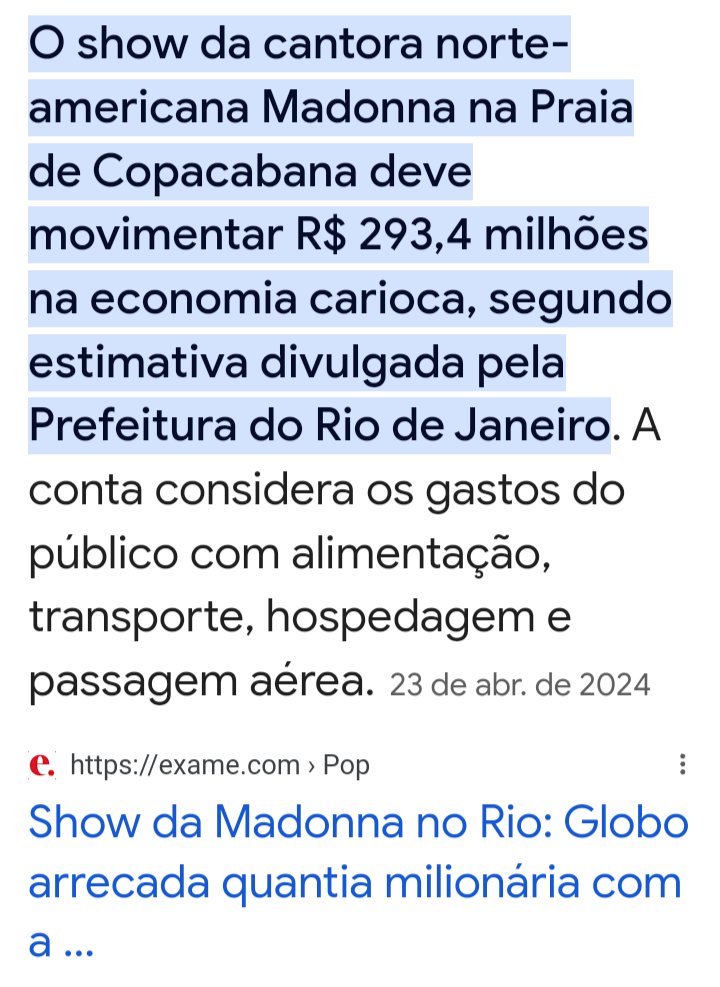 O show da cantora norte-americana Madonna na Praia de Copacabana deve movimentar R$ 293,4 milhões na economia carioca, segundo estimativa divulgada pela Prefeitura do Rio de Janeiro. A conta considera os gastos do público com alimentação, transporte, hospedagem e passagem aérea. 23 de abr. de 2024

e. https://exame.com › Pop

Show da Madonna no Rio: Globo arrecada quantia milionária com a ...